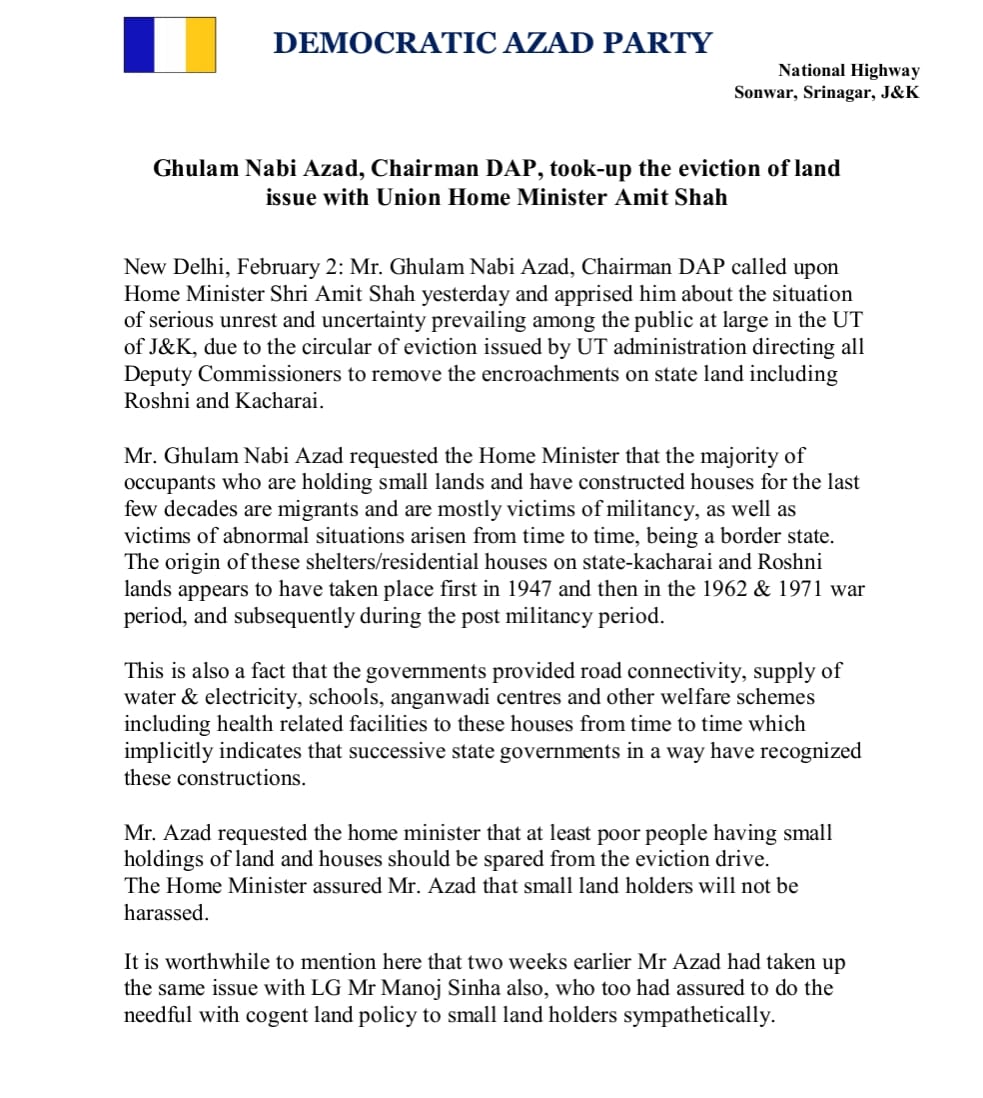 DEMOCRATIC AZAD PARTY

National Highway
Sonwar, Srinagar, J&K

Ghulam Nabi Azad, Chairman DAP, took-up the eviction of land issue with Union Home Minister Amit Shah

New Delhi, February 2: Mr. Ghulam Nabi Azad, Chairman DAP called upon Home Minister Shri Amit Shah yesterday and apprised him about the situation of serious unrest and uncertainty prevailing among the public at large in the UT of J&K, due to the circular of eviction issued by UT administration directing all Deputy Commissioners to remove the encroachments on state land including Roshni and Kacharai.

Mr. Ghulam Nabi Azad requested the Home Minister that the majority of occupants who are holding small lands and have constructed houses for the last few decades are migrants and are mostly victims of militancy, as well as victims of abnormal situations arisen from time to time, being a border state. The origin of these shelters/residential houses on state-kacharai and Roshni lands appears to have taken place first in 1947 and then in the 1962 & 1971 war period, and subsequently during the post militancy period.

This is also a fact that the governments provided road connectivity, supply of water & electricity, schools, anganwadi centres and other welfare schemes including health related facilities to these houses from time to time which implicitly indicates that successive state governments in a way have recognized these constructions.

Mr. Azad requested the home minister that at least poor people having small holdings of land and houses should be spared from the eviction drive.
The Home Minister assured Mr. Azad that small land holders will not be harassed.

It is worthwhile to mention here that two weeks earlier Mr Azad had taken up the same issue with LG Mr Manoj Sinha also, who too had assured to do the needful with cogent land policy to small land holders sympathetically.